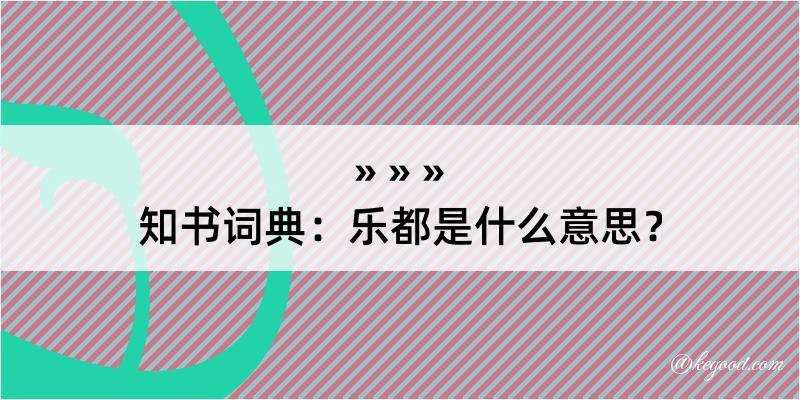 » » »

知书词典：乐都是什么意思？

@keyood.com